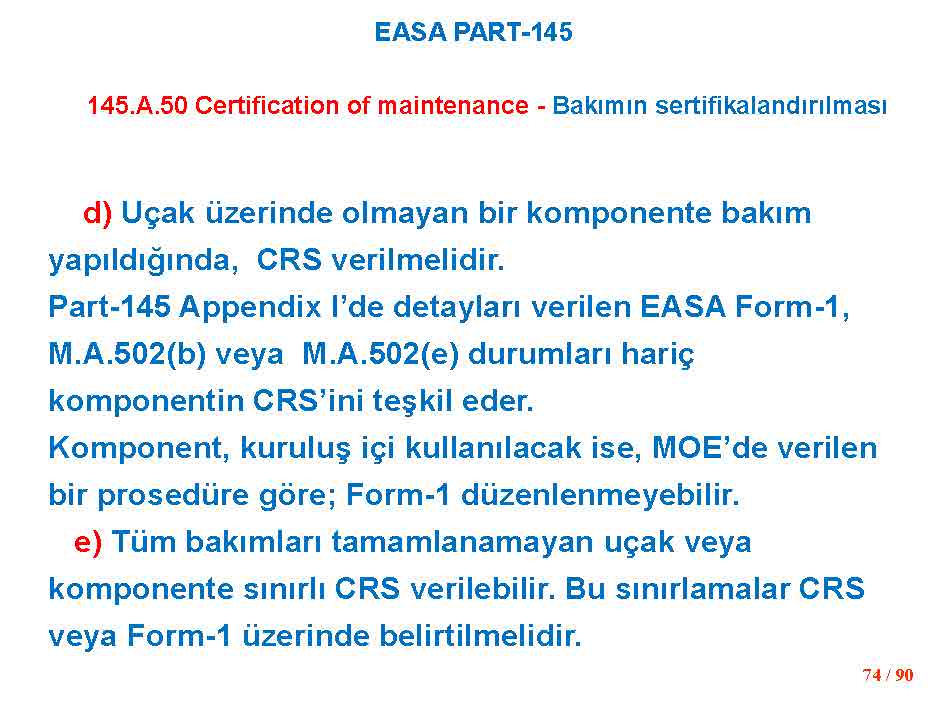 EASA PART-145

145.A.50 Certification of maintenance - Bakımın sertifikalandırılması

d) Uçak üzerinde olmayan bir komponente bakım yapıldığında, CRS verilmelidir.
Part-145 Appendix I'de detayları verilen EASA Form-1, M.A.502(b) veya M.A.502(e) durumları hariç komponentin CRS'ini teşkil eder.
Komponent, kuruluş içi kullanılacak ise, MOE'de verilen bir prosedüre göre; Form-1 düzenlenmeyebilir.
e) Tüm bakımları tamamlanamayan uçak veya komponente sınırlı CRS verilebilir. Bu sınırlamalar CRS veya Form-1 üzerinde belirtilmelidir.

74 / 90